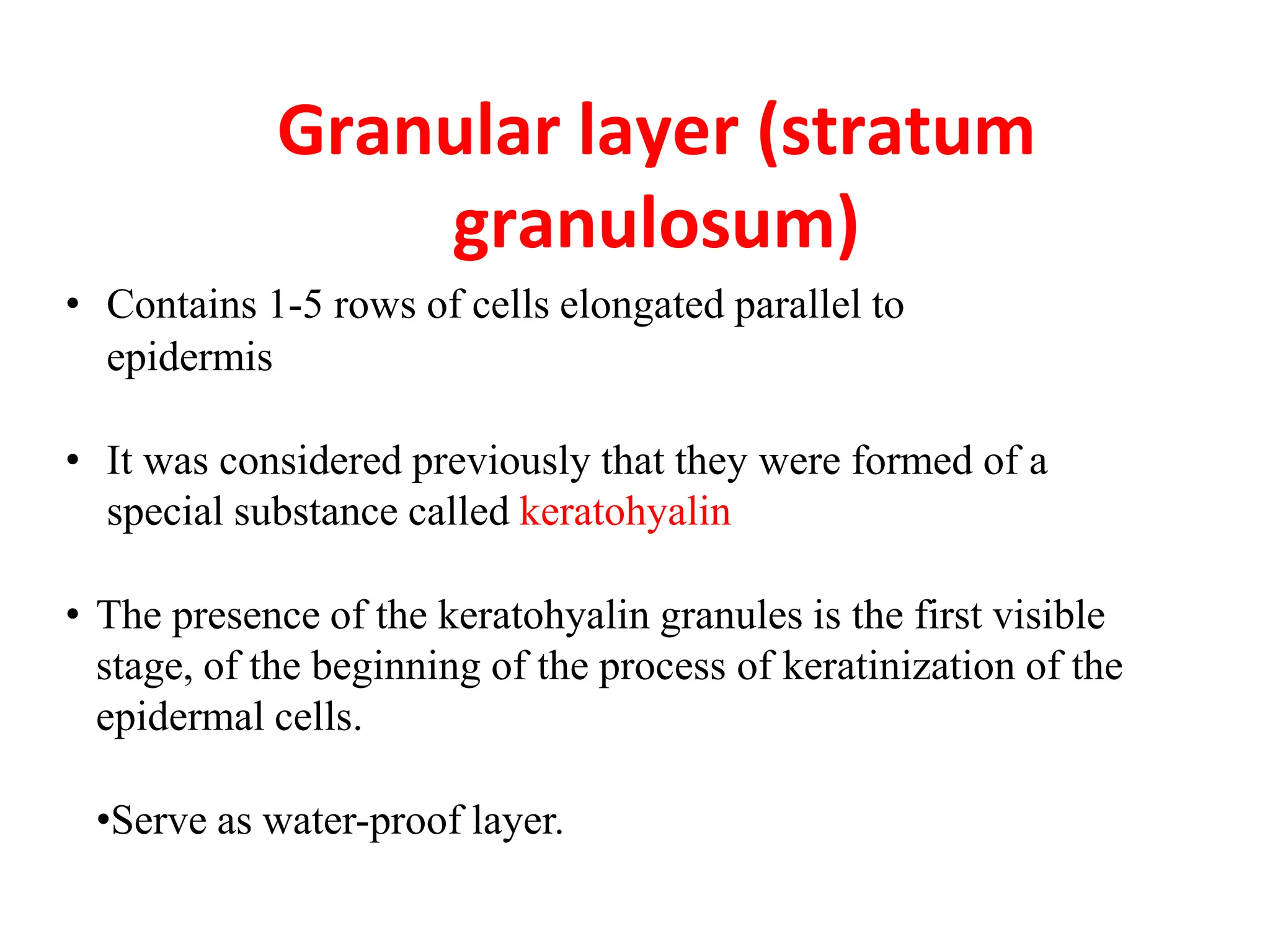 Granular layer (stratum granulosum)

• Contains 1-5 rows of cells elongated parallel to epidermis

• It was considered previously that they were formed of a special substance called keratohyalin

• The presence of the keratohyalin granules is the first visible stage, of the beginning of the process of keratinization of the epidermal cells.

•Serve as water-proof layer.